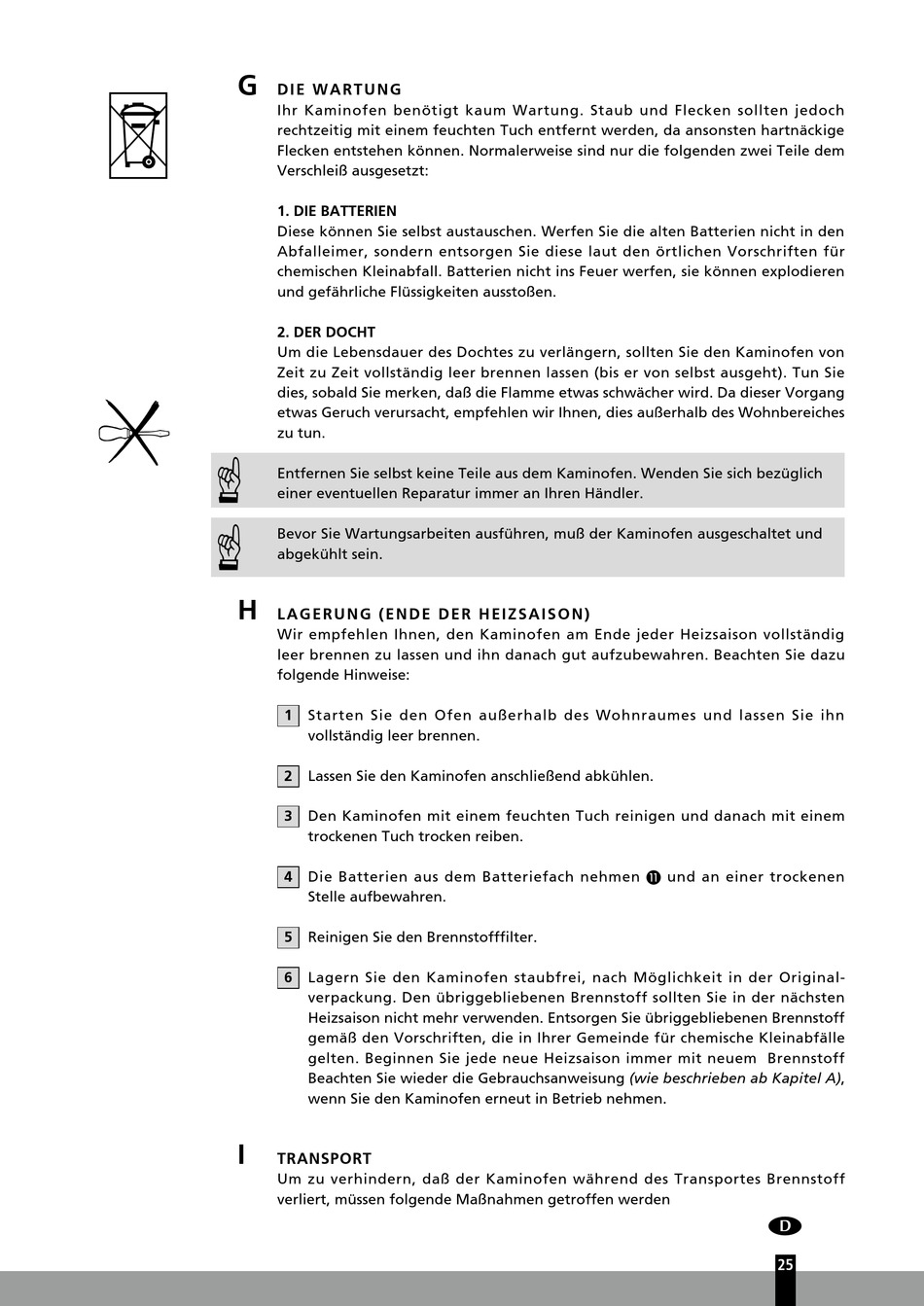 G DIE WARTUNG
Ihr Kaminofen benötigt kaum Wartung. Staub und Flecken sollten jedoch rechtzeitig mit einem feuchten Tuch entfernt werden, da ansonsten hartnäckige Flecken entstehen können. Normalerweise sind nur die folgenden zwei Teile dem Verschleiß ausgesetzt:

1. DIE BATTERIEN
Diese können Sie selbst austauschen. Werfen Sie die alten Batterien nicht in den Abfalleimer, sondern entsorgen Sie diese laut den örtlichen Vorschriften für chemischen Kleinabfall. Batterien nicht ins Feuer werfen, sie können explodieren und gefährliche Flüssigkeiten ausstoßen.

2. DER DOCHT
Um die Lebensdauer des Dochtes zu verlängern, sollten Sie den Kaminofen von Zeit zu Zeit vollständig leer brennen lassen (bis er von selbst ausgeht). Tun Sie dies, sobald Sie merken, daß die Flamme etwas schwächer wird. Da dieser Vorgang etwas Geruch verursacht, empfehlen wir Ihnen, dies außerhalb des Wohnbereiches zu tun.

Entfernen Sie selbst keine Teile aus dem Kaminofen. Wenden Sie sich bezüglich einer eventuellen Reparatur immer an Ihren Händler.

Bevor Sie Wartungsarbeiten ausführen, muß der Kaminofen ausgeschaltet und abgekühlt sein.

H LAGERUNG (ENDE DER HEIZSAISON)
Wir empfehlen Ihnen, den Kaminofen am Ende jeder Heizsaison vollständig leer brennen zu lassen und ihn danach gut aufzubewahren. Beachten Sie dazu folgende Hinweise:

1 Starten Sie den Ofen außerhalb des Wohnraumes und lassen Sie ihn vollständig leer brennen.

2 Lassen Sie den Kaminofen anschließend abkühlen.

3 Den Kaminofen mit einem feuchten Tuch reinigen und danach mit einem trockenen Tuch trocken reiben.

4 Die Batterien aus dem Batteriefach nehmen ⓫ und an einer trockenen Stelle aufbewahren.

5 Reinigen Sie den Brennstofffilter.

6 Lagern Sie den Kaminofen staubfrei, nach Möglichkeit in der Originalverpackung. Den übriggebliebenen Brennstoff sollten Sie in der nächsten Heizsaison nicht mehr verwenden. Entsorgen Sie übriggebliebenen Brennstoff gemäß den Vorschriften, die in Ihrer Gemeinde für chemische Kleinabfälle gelten. Beginnen Sie jede neue Heizsaison immer mit neuem Brennstoff Beachten Sie wieder die Gebrauchsanweisung (wie beschrieben ab Kapitel A), wenn Sie den Kaminofen erneut in Betrieb nehmen.

I TRANSPORT
Um zu verhindern, daß der Kaminofen während des Transportes Brennstoff verliert, müssen folgende Maßnahmen getroffen werden

D
25